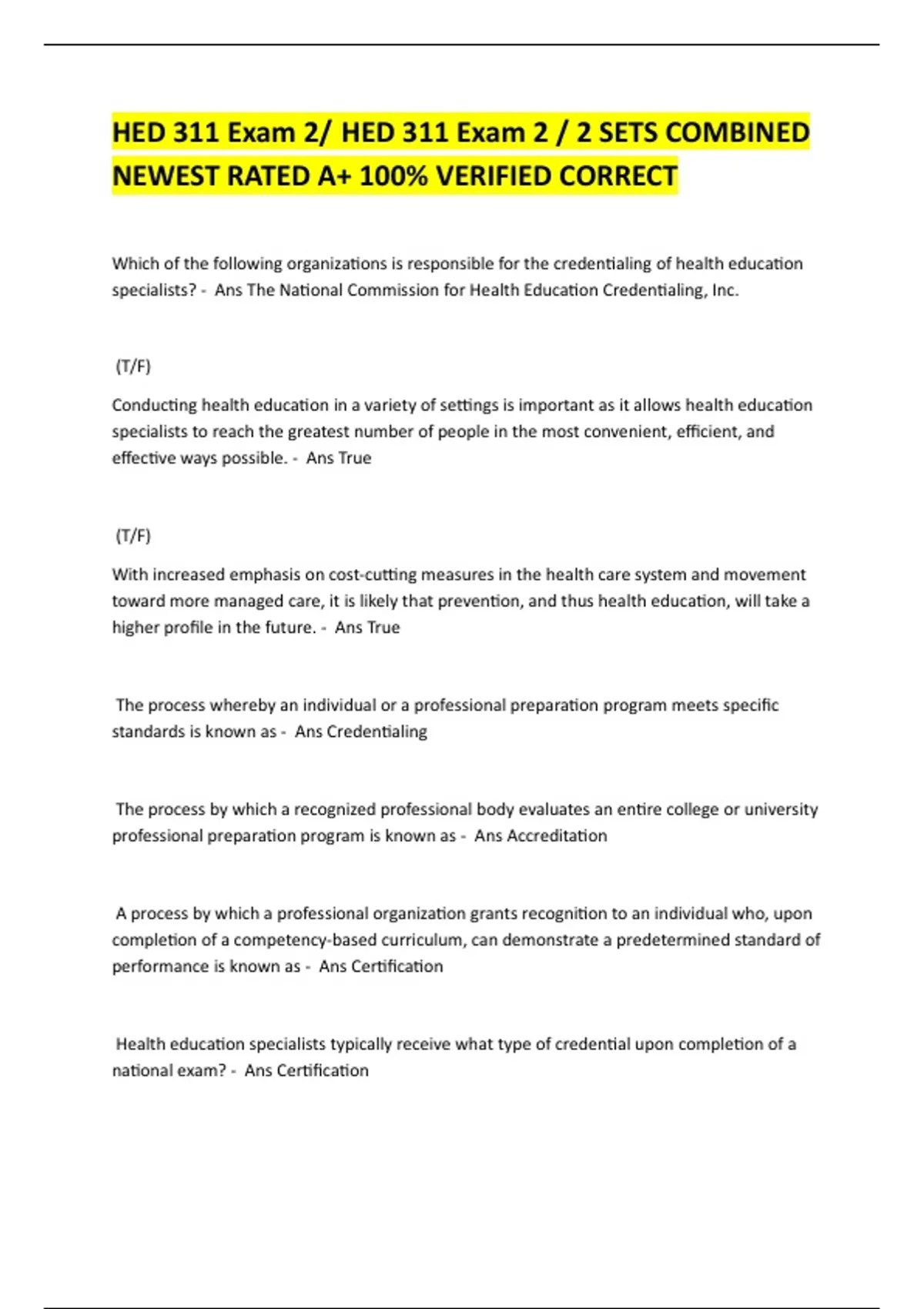 HED 311 Exam 2/ HED 311 Exam 2 / 2 SETS COMBINED NEWEST RATED A+ 100% VERIFIED CORRECT

Which of the following organizations is responsible for the credentialing of health education specialists? - Ans The National Commission for Health Education Credentialing, Inc.

(T/F)

Conducting health education in a variety of settings is important as it allows health education specialists to reach the greatest number of people in the most convenient, efficient, and effective ways possible. - Ans True

(T/F)

With increased emphasis on cost-cutting measures in the health care system and movement toward more managed care, it is likely that prevention, and thus health education, will take a higher profile in the future. - Ans True

The process whereby an individual or a professional preparation program meets specific standards is known as - Ans Credentialing

The process by which a recognized professional body evaluates an entire college or university professional preparation program is known as - Ans Accreditation

A process by which a professional organization grants recognition to an individual who, upon completion of a competency-based curriculum, can demonstrate a predetermined standard of performance is known as - Ans Certification

Health education specialists typically receive what type of credential upon completion of a national exam? - Ans Certification